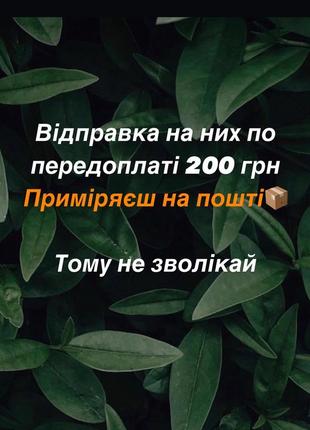 Відправка на них по передоплаті 200 грн
Приміряєш на пошті📦

Тому не зволікай